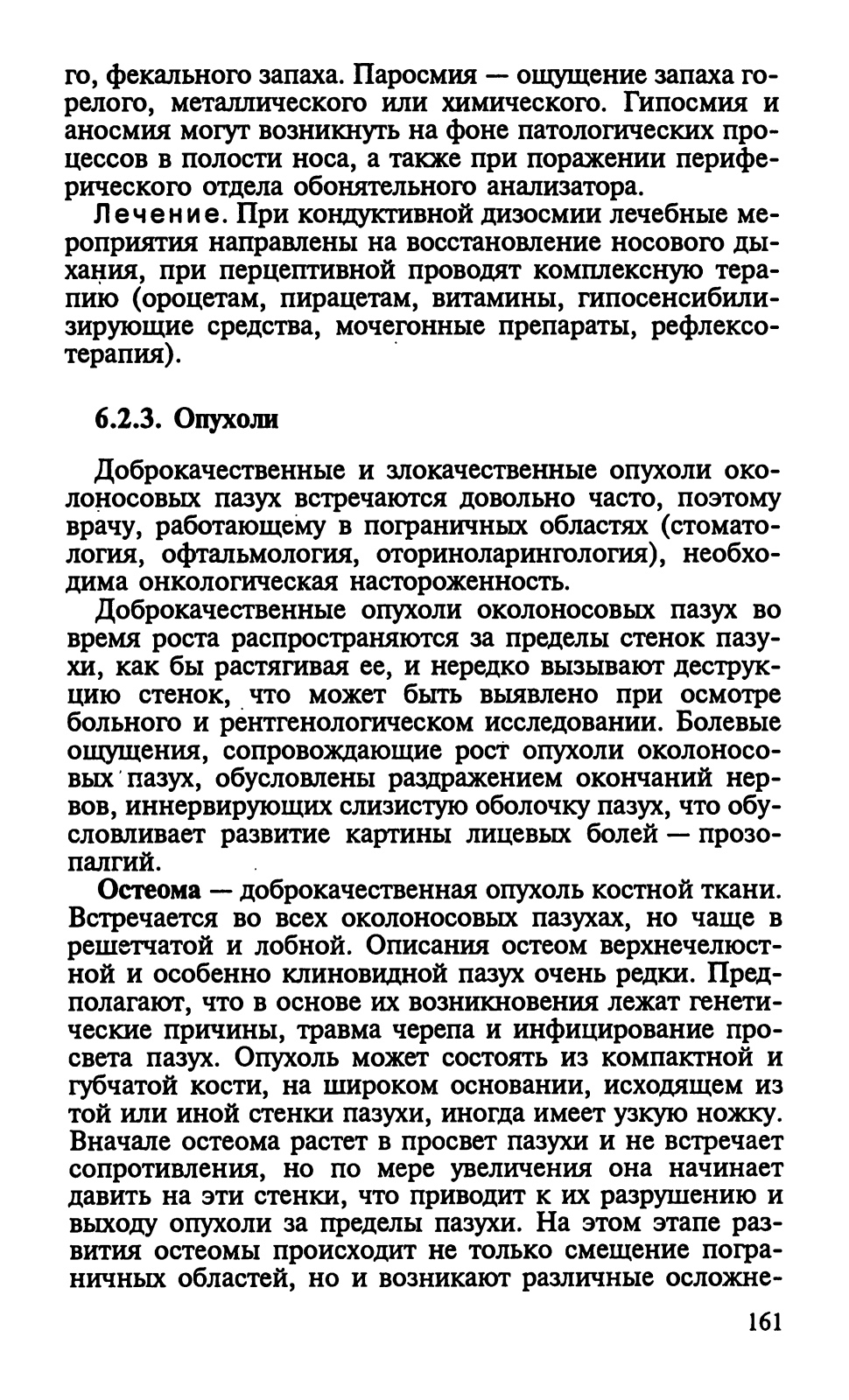 го, фекального запаха. Паросмия — ощущение запаха горелого, металлического или химического. Гипосмия и аносмия могут возникнуть на фоне патологических процессов в полости носа, а также при поражении периферического отдела обонятельного анализатора.

Лечение. При кондуктивной дизосмии лечебные мероприятия направлены на восстановление носового дыхания, при перцептивной проводят комплексную терапию (ороцетам, пирацетам, витамины, гипосенсибилизирующие средства, мочегонные препараты, рефлексотерапия).

6.2.3. Опухоли

Доброкачественные и злокачественные опухоли околоносовых пазух встречаются довольно часто, поэтому врачу, работающему в пограничных областях (стоматология, офтальмология, оториноларингология), необходима онкологическая настороженность.

Доброкачественные опухоли околоносовых пазух во время роста распространяются за пределы стенок пазухи, как бы растягивая ее, и нередко вызывают деструкцию стенок, что может быть выявлено при осмотре больного и рентгенологическом исследовании. Болевые ощущения, сопровождающие рост опухоли околоносовых пазух, обусловлены раздражением окончаний нервов, иннервирующих слизистую оболочку пазух, что обусловливает развитие картины лицевых болей — прозопалгий.

Остеома — доброкачественная опухоль костной ткани. Встречается во всех околоносовых пазухах, но чаще в решетчатой и лобной. Описания остеом верхнечелюстной и особенно клиновидной пазух очень редки. Предполагают, что в основе их возникновения лежат генетические причины, травма черепа и инфицирование просвета пазух. Опухоль может состоять из компактной и губчатой кости, на широком основании, исходящем из той или иной стенки пазухи, иногда имеет узкую ножку. Вначале остеома растет в просвет пазухи и не встречает сопротивления, но по мере увеличения она начинает давить на эти стенки, что приводит к их разрушению и выходу опухоли за пределы пазухи. На этом этапе развития остеомы происходит не только смещение пограничных областей, но и возникают различные осложне-

161